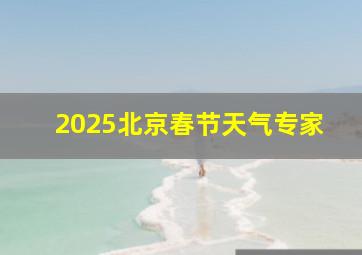 2025北京春节天气专家